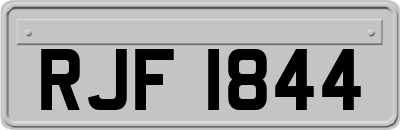 RJF 1844